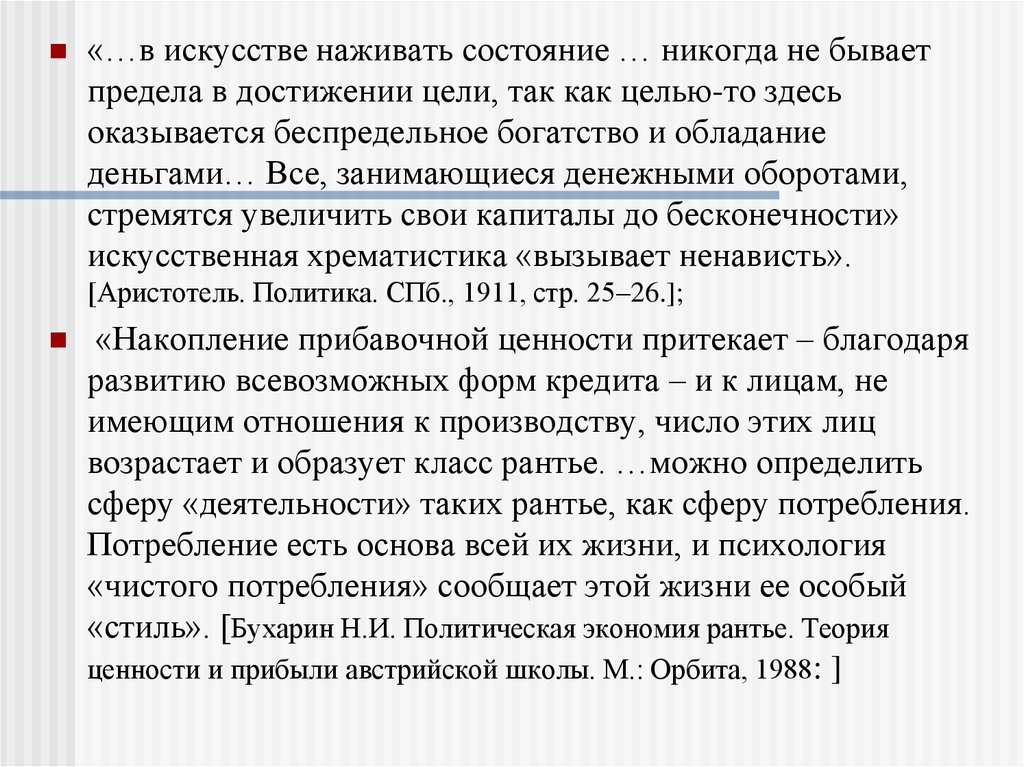 «…в искусстве наживать состояние … никогда не бывает предела в достижении цели, так как целью-то здесь оказывается беспредельное богатство и обладание деньгами… Все, занимающиеся денежными оборотами, стремятся увеличить свои капиталы до бесконечности» искусственная хрематистика «вызывает ненависть». [Аристотель. Политика. СПб., 1911, стр. 25–26.];

«Накопление прибавочной ценности притекает – благодаря развитию всевозможных форм кредита – и к лицам, не имеющим отношения к производству, число этих лиц возрастает и образует класс рантье. …можно определить сферу «деятельности» таких рантье, как сферу потребления. Потребление есть основа всей их жизни, и психология «чистого потребления» сообщает этой жизни ее особый «стиль». [Бухарин Н.И. Политическая экономия рантье. Теория ценности и прибыли австрийской школы. М.: Орбита, 1988: ]